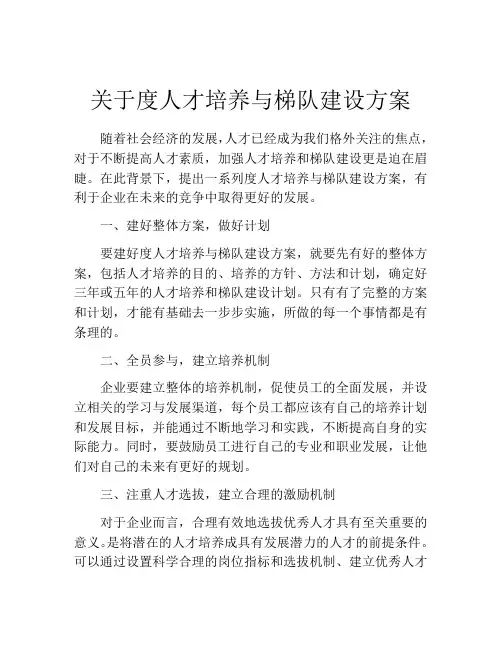 关于度人才培养与梯队建设方案

随着社会经济的发展，人才已经成为我们格外关注的焦点，对于不断提高人才素质，加强人才培养和梯队建设更是迫在眉睫。在此背景下，提出一系列度人才培养与梯队建设方案，有利于企业在未来的竞争中取得更好的发展。

一、建好整体方案，做好计划

要建好度人才培养与梯队建设方案，就要先有好的整体方案，包括人才培养的目的、培养的方针、方法和计划，确定好三年或五年的人才培养和梯队建设计划。只有有了完整的方案和计划，才能有基础去一步步实施，所做的每一个事情都是有条理的。

二、全员参与，建立培养机制

企业要建立整体的培养机制，促使员工的全面发展，并设立相关的学习与发展渠道，每个员工都应该有自己的培养计划和发展目标，并能通过不断地学习和实践，不断提高自身的实际能力。同时，要鼓励员工进行自己的专业和职业发展，让他们对自己的未来有更好的规划。

三、注重人才选拔，建立合理的激励机制

对于企业而言，合理有效地选拔优秀人才具有至关重要的意义。是将潜在的人才培养成具有发展潜力的人才的前提条件。可以通过设置科学合理的岗位指标和选拔机制、建立优秀人才